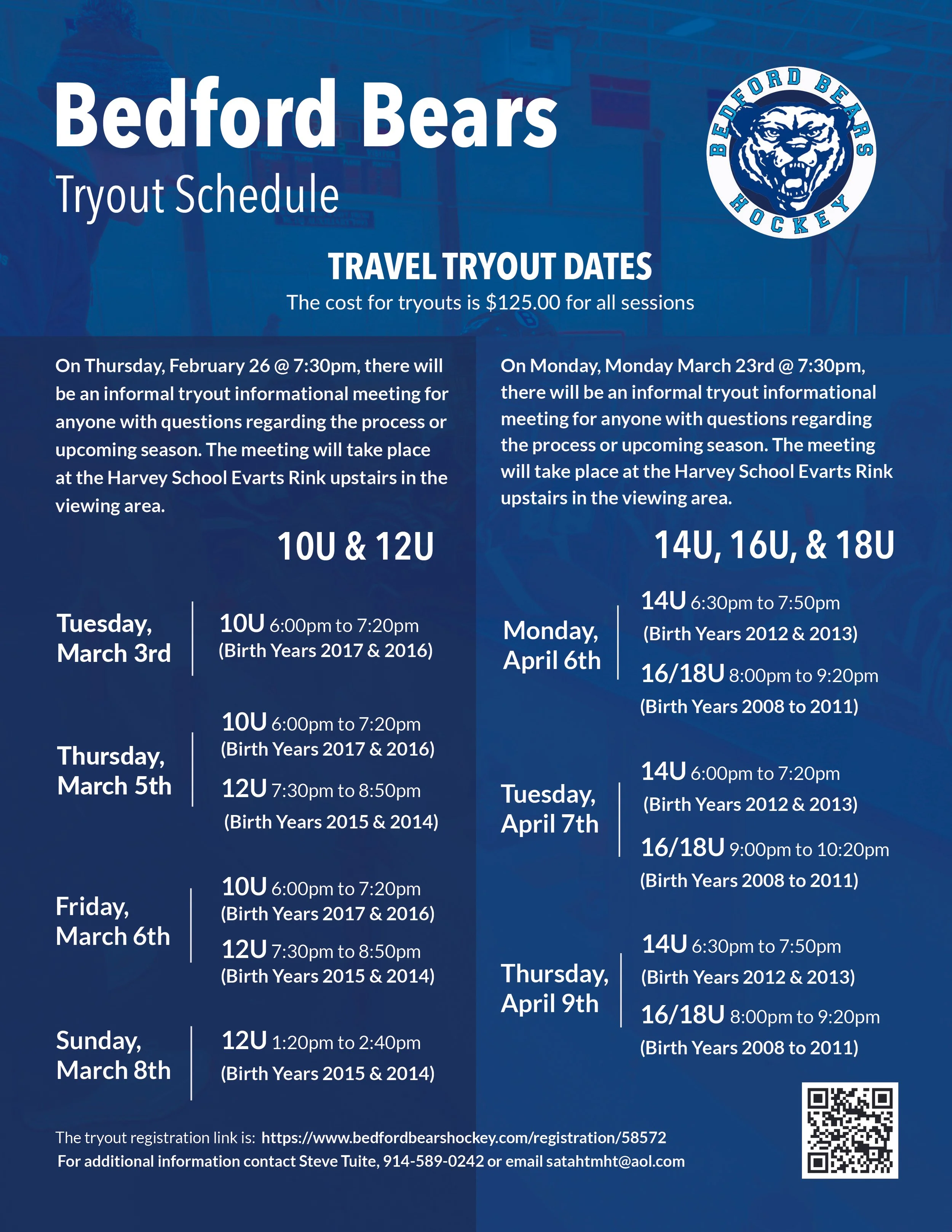 Bedford Bears
Tryout Schedule

BEDFORD BEARS HOCKEY

TRAVEL TRYOUT DATES
The cost for tryouts is $125.00 for all sessions

On Thursday, February 26 @ 7:30pm, there will be an informal tryout informational meeting for anyone with questions regarding the process or upcoming season. The meeting will take place at the Harvey School Evarts Rink upstairs in the viewing area.

10U & 12U

Tuesday, March 3rd
10U 6:00pm to 7:20pm (Birth Years 2017 & 2016)

Thursday, March 5th
10U 6:00pm to 7:20pm (Birth Years 2017 & 2016)
12U 7:30pm to 8:50pm (Birth Years 2015 & 2014)

Friday, March 6th
10U 6:00pm to 7:20pm (Birth Years 2017 & 2016)
12U 7:30pm to 8:50pm (Birth Years 2015 & 2014)

Sunday, March 8th
12U 1:20pm to 2:40pm (Birth Years 2015 & 2014)

On Monday, Monday March 23rd @ 7:30pm, there will be an informal tryout informational meeting for anyone with questions regarding the process or upcoming season. The meeting will take place at the Harvey School Evarts Rink upstairs in the viewing area.

14U, 16U, & 18U

Monday, April 6th
14U 6:30pm to 7:50pm (Birth Years 2012 & 2013)
16/18U 8:00pm to 9:20pm (Birth Years 2008 to 2011)

Tuesday, April 7th
14U 6:00pm to 7:20pm (Birth Years 2012 & 2013)
16/18U 9:00pm to 10:20pm (Birth Years 2008 to 2011)

Thursday, April 9th
14U 6:30pm to 7:50pm (Birth Years 2012 & 2013)
16/18U 8:00pm to 9:20pm (Birth Years 2008 to 2011)

The tryout registration link is: https://www.bedfordbearshockey.com/registration/58572
For additional information contact Steve Tuite, 914-589-0242 or email satahtmht@aol.com